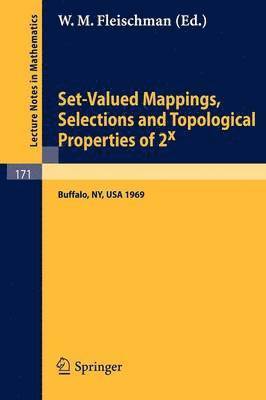 Lecture Notes in Mathematics

W. M. Fleischman (Ed.)

Set-Valued Mappings, Selections and Topological Properties of $2^X$

171

Buffalo, NY, USA 1969

Springer